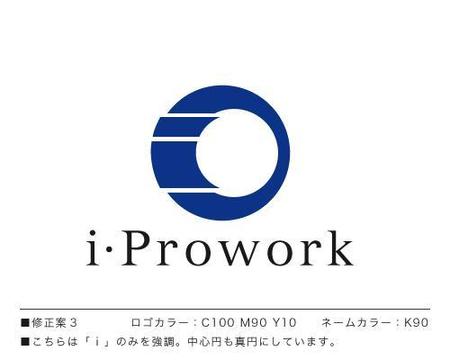 i·Prowork

■修正案３　ロゴカラー：C100 M90 Y10　ネームカラー：K90
■こちらは「ｉ」のみを強調。中心円も真円にしています。